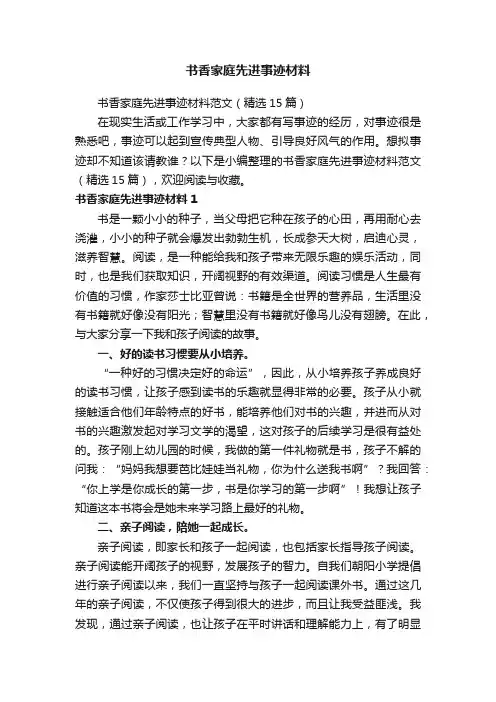 书香家庭先进事迹材料

书香家庭先进事迹材料范文（精选15篇）

在现实生活或工作学习中，大家都有写事迹的经历，对事迹很是熟悉吧，事迹可以起到宣传典型人物、引导良好风气的作用。想拟事迹却不知道该请教谁？以下是小编整理的书香家庭先进事迹材料范文（精选15篇），欢迎阅读与收藏。

书香家庭先进事迹材料1

书是一颗小小的种子，当父母把它种在孩子的心田，再用耐心去浇灌，小小的种子就会爆发出勃勃生机，长成参天大树，启迪心灵，滋养智慧。阅读，是一种能给我和孩子带来无限乐趣的娱乐活动，同时，也是我们获取知识，开阔视野的有效渠道。阅读习惯是人生最有价值的习惯，作家莎士比亚曾说：书籍是全世界的营养品，生活里没有书籍就好像没有阳光；智慧里没有书籍就好像鸟儿没有翅膀。在此，与大家分享一下我和孩子阅读的故事。

一、好的读书习惯要从小培养。

“一种好的习惯决定好的命运”，因此，从小培养孩子养成良好的读书习惯，让孩子感到读书的乐趣就显得非常的必要。孩子从小就接触适合他们年龄特点的好书，能培养他们对书的兴趣，并进而从对书的兴趣激发起对学习文学的渴望，这对孩子的后续学习是很有益处的。孩子刚上幼儿园的时候，我做的第一件礼物就是书，孩子不解的问我：“妈妈我想要芭比娃娃当礼物，你为什么送我书啊”？我回答：“你上学是你成长的第一步，书是你学习的第一步啊”！我想让孩子知道这本书将会是她未来学习路上最好的礼物。

二、亲子阅读，陪她一起成长。

亲子阅读，即家长和孩子一起阅读，也包括家长指导孩子阅读。亲子阅读能开阔孩子的视野，发展孩子的智力。自我们朝阳小学提倡进行亲子阅读以来，我们一直坚持与孩子一起阅读课外书。通过这几年的亲子阅读，不仅使孩子得到很大的进步，而且让我受益匪浅。我发现，通过亲子阅读，也让孩子在平时讲话和理解能力上，有了明显